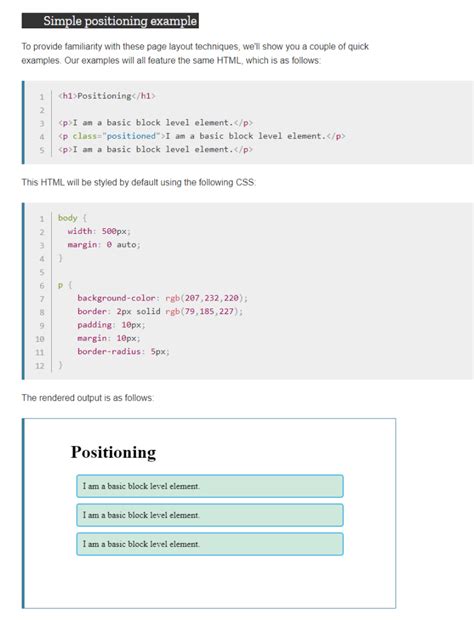 Simple positioning example

To provide familiarity with these page layout techniques, we'll show you a couple of quick examples. Our examples will all feature the same HTML, which is as follows:

1 <h1>Positioning</h1>
2
3 <p>I am a basic block level element.</p>
4 <p class="positioned">I am a basic block level element.</p>
5 <p>I am a basic block level element.</p>

This HTML will be styled by default using the following CSS:

1 body {
2 width: 500px;
3 margin: 0 auto;
4 }
5
6 p {
7 background-color: rgb(207,232,220);
8 border: 2px solid rgb(79,185,227);
9 padding: 10px;
10 margin: 10px;
11 border-radius: 5px;
12 }

The rendered output is as follows:

Positioning

I am a basic block level element.

I am a basic block level element.

I am a basic block level element.